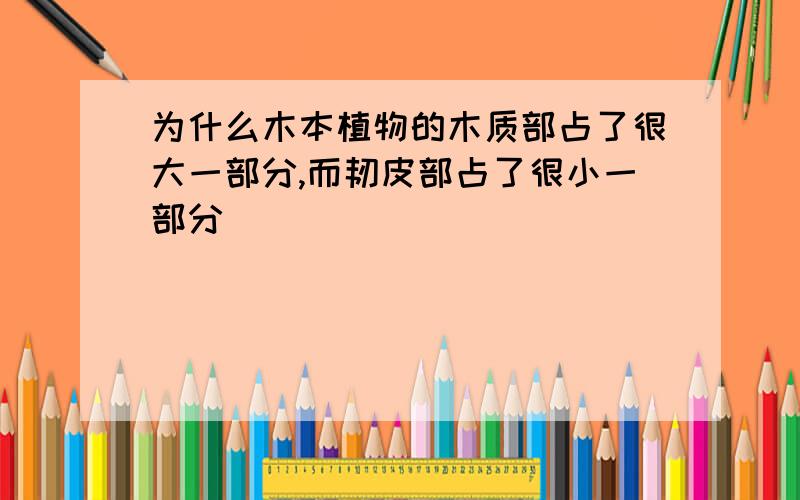 为什么木本植物的木质部占了很大一部分,而韧皮部占了很小一部分